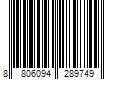 8 806094 289749